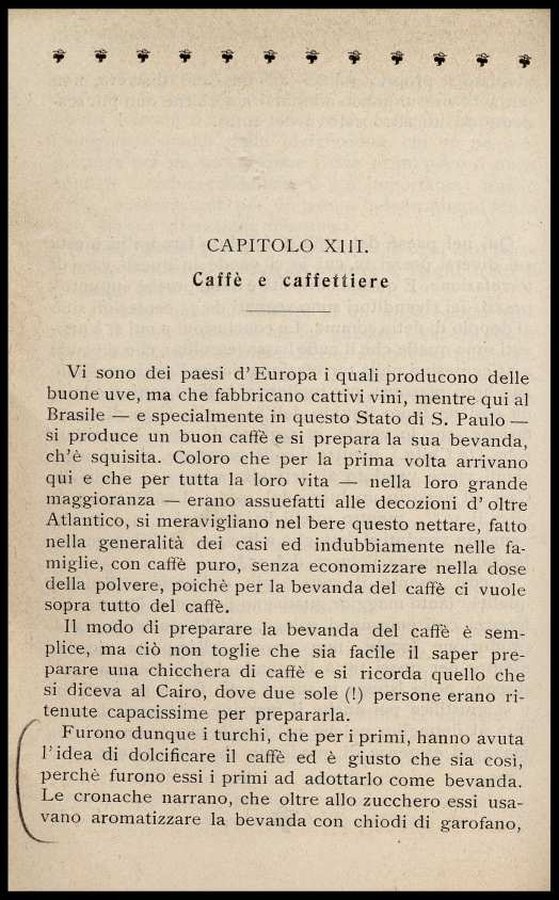 CAPITOLO XIII.

Caffè e caffettiere

Vi sono dei paesi d'Europa i quali producono delle buone uve, ma che fabbricano cattivi vini, mentre qui al Brasile — e specialmente in questo Stato di S. Paulo — si produce un buon caffè e si prepara la sua bevanda, ch'è squisita. Coloro che per la prima volta arrivano qui e che per tutta la loro vita — nella loro grande maggioranza — erano assuefatti alle decozioni d'oltre Atlantico, si meravigliano nel bere questo nettare, fatto nella generalità dei casi ed indubbiamente nelle famiglie, con caffè puro, senza economizzare nella dose della polvere, poichè per la bevanda del caffè ci vuole sopra tutto del caffè.

Il modo di preparare la bevanda del caffè è semplice, ma ciò non toglie che sia facile il saper preparare una chicchera di caffè e si ricorda quello che si diceva al Cairo, dove due sole (!) persone erano ritenute capacissime per prepararla.

Furono dunque i turchi, che per i primi, hanno avuta l'idea di dolcificare il caffè ed è giusto che sia così, perchè furono essi i primi ad adottarlo come bevanda. Le cronache narrano, che oltre allo zucchero essi usavano aromatizzare la bevanda con chiodi di garofano,